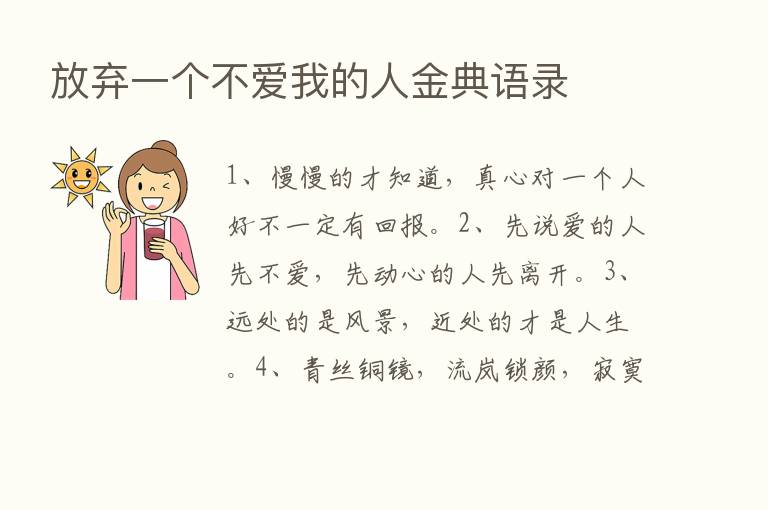 放弃一个不爱我的人金典语录

1、慢慢的才知道，真心对一个人好不一定有回报。2、先说爱的人先不爱，先动心的人先离开。3、远处的是风景，近处的才是人生。4、青丝铜镜，流岚锁颜，寂寞